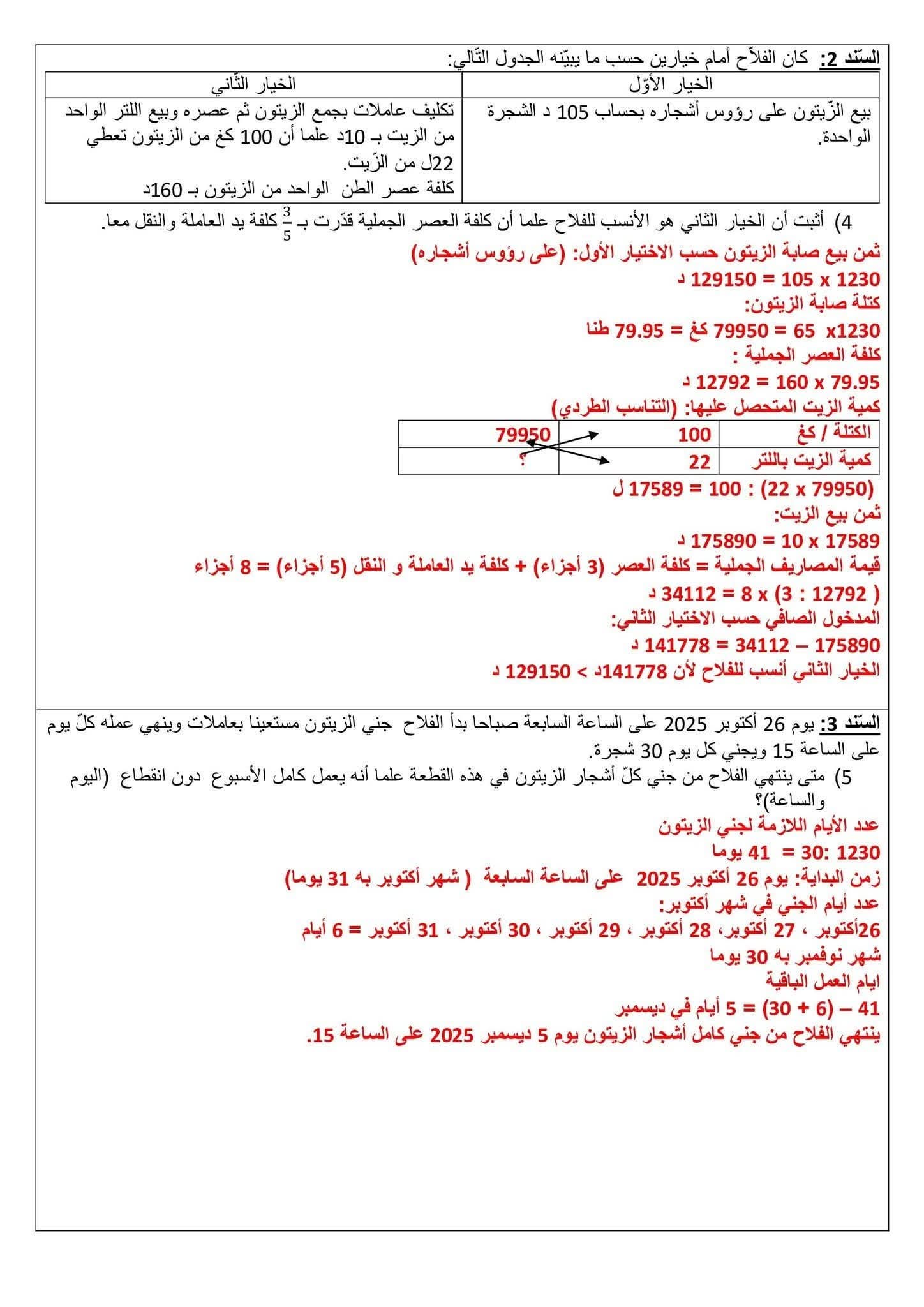 السّند 2: كان الفلاّح أمام خيارين حسب ما يبيّنه الجدول التّالي:

| الخيار الأوّل | الخيار الثّاني |
|---|---|
| بيع الزّيتون على رؤوس أشجاره بحساب 105 د الشجرة الواحدة. | تكليف عاملات بجمع الزيتون ثم عصره وبيع اللتر الواحد من الزيت بـ 10د علما أن 100 كغ من الزيتون تعطي 22ل من الزّيت. كلفة عصر الطن الواحد من الزيتون بـ 160د |

4) أثبت أن الخيار الثاني هو الأنسب للفلاح علما أن كلفة العصر الجملية قدّرت بـ $\frac{3}{5}$ كلفة يد العاملة والنقل معا.

ثمن بيع صابة الزيتون حسب الاختيار الأول: (على رؤوس أشجاره)
1230 x 105 = 129150 د
كتلة صابة الزيتون:
1230x 65 = 79950 كغ = 79.95 طنا
كلفة العصر الجملية :
79.95 x 160 = 12792 د
كمية الزيت المتحصل عليها: (التناسب الطردي)

| الكتلة / كغ | 100 | 79950 |
|---|---|---|
| كمية الزيت باللتر | 22 | ؟ |

(79950 x 22) : 100 = 17589 ل
ثمن بيع الزيت:
17589 x 10 = 175890 د
قيمة المصاريف الجملية = كلفة العصر (3 أجزاء) + كلفة يد العاملة و النقل (5 أجزاء) = 8 أجزاء
( 12792 : 3) x 8 = 34112 د
المدخول الصافي حسب الاختيار الثاني:
175890 – 34112 = 141778 د
الخيار الثاني أنسب للفلاح لأن 141778د > 129150 د

السّند 3: يوم 26 أكتوبر 2025 على الساعة السابعة صباحا بدأ الفلاح جني الزيتون مستعينا بعاملات وينهي عمله كلّ يوم على الساعة 15 ويجني كل يوم 30 شجرة.
5) متى ينتهي الفلاح من جني كلّ أشجار الزيتون في هذه القطعة علما أنه يعمل كامل الأسبوع دون انقطاع (اليوم والساعة)؟
عدد الأيام اللازمة لجني الزيتون
1230 :30 = 41 يوما
زمن البداية: يوم 26 أكتوبر 2025 على الساعة السابعة ( شهر أكتوبر به 31 يوما)
عدد أيام الجني في شهر أكتوبر:
26أكتوبر ، 27 أكتوبر، 28 أكتوبر ، 29 أكتوبر ، 30 أكتوبر ، 31 أكتوبر = 6 أيام
شهر نوفمبر به 30 يوما
ايام العمل الباقية
41 – (6 + 30) = 5 أيام في ديسمبر
ينتهي الفلاح من جني كامل أشجار الزيتون يوم 5 ديسمبر 2025 على الساعة 15.